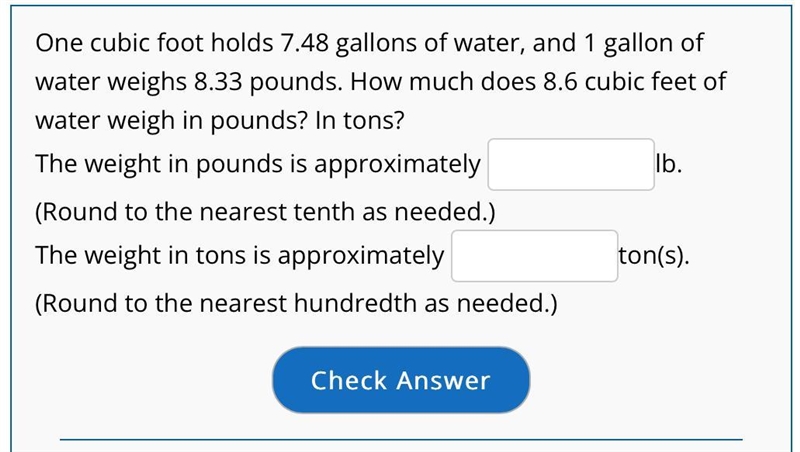 One cubic foot holds 7.48 gallons of water, and 1 gallon of water weighs 8.33 pounds. How much does 8.6 cubic feet of water weigh in pounds? In tons?

The weight in pounds is approximately lb.

(Round to the nearest tenth as needed.)

The weight in tons is approximately ton(s).

(Round to the nearest hundredth as needed.)

Check Answer